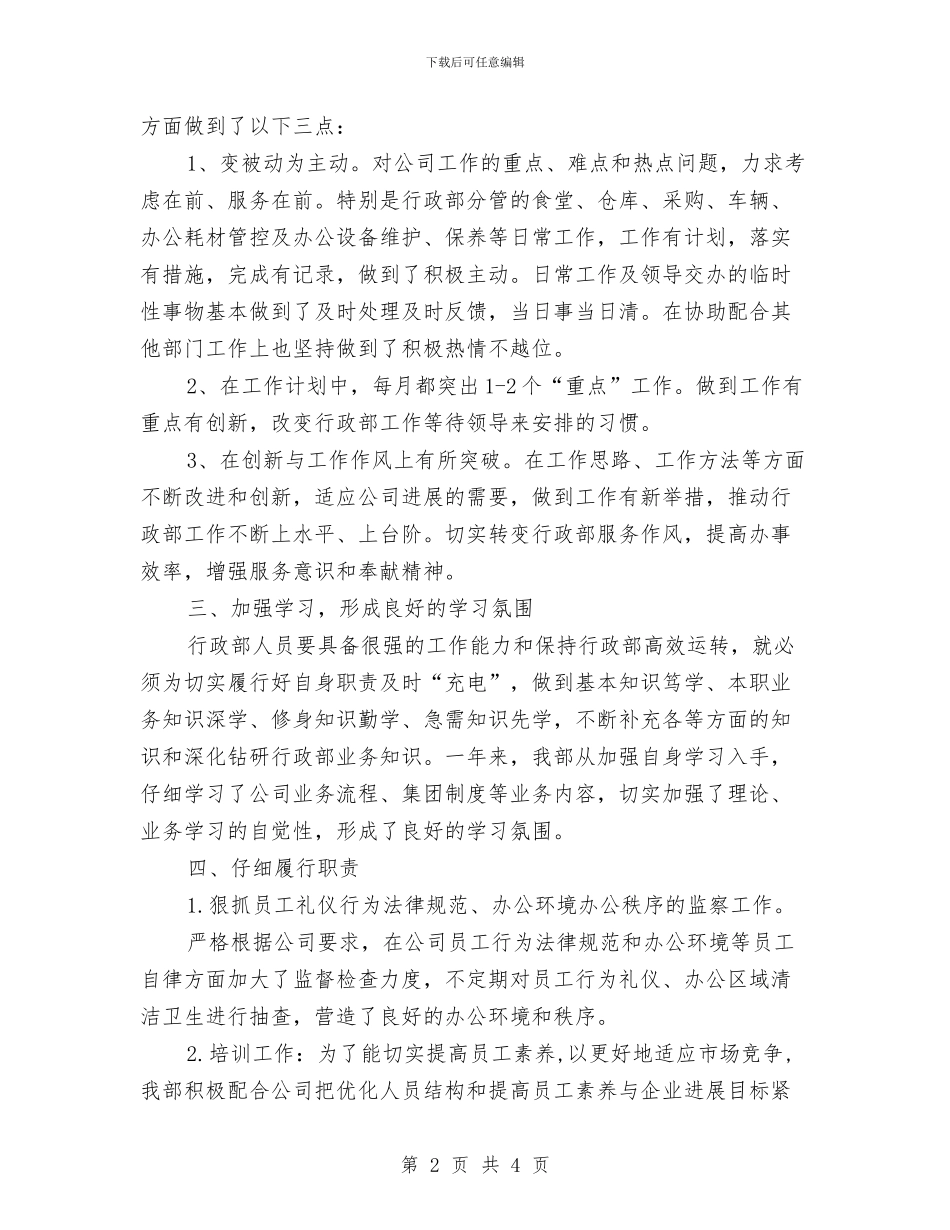 下载后可任意编辑

方面做到了以下三点：

1、变被动为主动。对公司工作的重点、难点和热点问题，力求考虑在前、服务在前。特别是行政部分管的食堂、仓库、采购、车辆、办公耗材管控及办公设备维护、保养等日常工作，工作有计划，落实有措施，完成有记录，做到了积极主动。日常工作及领导交办的临时性事物基本做到了及时处理及时反馈，当日事当日清。在协助配合其他部门工作上也坚持做到了积极热情不越位。

2、在工作计划中，每月都突出1-2个“重点”工作。做到工作有重点有创新，改变行政部工作等待领导来安排的习惯。

3、在创新与工作作风上有所突破。在工作思路、工作方法等方面不断改进和创新，适应公司进展的需要，做到工作有新举措，推动行政部工作不断上水平、上台阶。切实转变行政部服务作风，提高办事效率，增强服务意识和奉献精神。

三、加强学习，形成良好的学习氛围

行政部人员要具备很强的工作能力和保持行政部高效运转，就必须为切实履行好自身职责及时“充电”，做到基本知识笃学、本职业务知识深学、修身知识勤学、急需知识先学，不断补充各等方面的知识和深化钻研行政部业务知识。一年来，我部从加强自身学习入手，仔细学习了公司业务流程、集团制度等业务内容，切实加强了理论、业务学习的自觉性，形成了良好的学习氛围。

四、仔细履行职责

1.狠抓员工礼仪行为法律规范、办公环境办公秩序的监察工作。

严格根据公司要求，在公司员工行为法律规范和办公环境等员工自律方面加大了监督检查力度，不定期对员工行为礼仪、办公区域清洁卫生进行抽查，营造了良好的办公环境和秩序。

2.培训工作：为了能切实提高员工素养，以更好地适应市场竞争，我部积极配合公司把优化人员结构和提高员工素养与企业进展目标紧

第 2 页 共 4 页